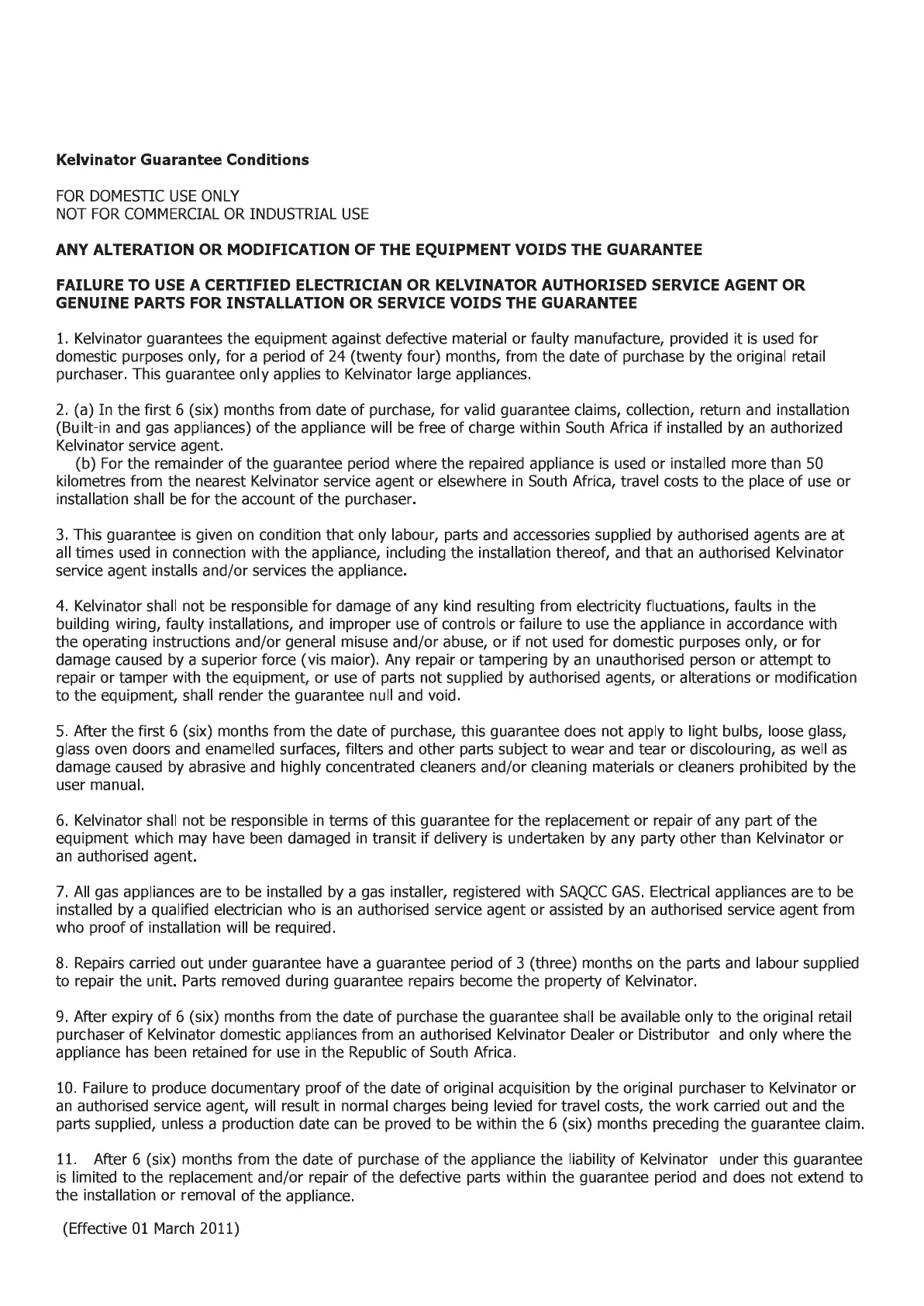 Kelvinator Guarantee Conditions

FOR DOMESTIC USE ONLY
NOT FOR COMMERCIAL OR INDUSTRIAL USE

ANY ALTERATION OR MODIFICATION OF THE EQUIPMENT VOIDS THE GUARANTEE

FAILURE TO USE A CERTIFIED ELECTRICIAN OR KELVINATOR AUTHORISED SERVICE AGENT OR GENUINE PARTS FOR INSTALLATION OR SERVICE VOIDS THE GUARANTEE

1. Kelvinator guarantees the equipment against defective material or faulty manufacture, provided it is used for domestic purposes only, for a period of 24 (twenty four) months, from the date of purchase by the original retail purchaser. This guarantee only applies to Kelvinator large appliances.

2. (a) In the first 6 (six) months from date of purchase, for valid guarantee claims, collection, return and installation (Built-in and gas appliances) of the appliance will be free of charge within South Africa if installed by an authorized Kelvinator service agent.
(b) For the remainder of the guarantee period where the repaired appliance is used or installed more than 50 kilometres from the nearest Kelvinator service agent or elsewhere in South Africa, travel costs to the place of use or installation shall be for the account of the purchaser.

3. This guarantee is given on condition that only labour, parts and accessories supplied by authorised agents are at all times used in connection with the appliance, including the installation thereof, and that an authorised Kelvinator service agent installs and/or services the appliance.

4. Kelvinator shall not be responsible for damage of any kind resulting from electricity fluctuations, faults in the building wiring, faulty installations, and improper use of controls or failure to use the appliance in accordance with the operating instructions and/or general misuse and/or abuse, or if not used for domestic purposes only, or for damage caused by a superior force (vis maior). Any repair or tampering by an unauthorised person or attempt to repair or tamper with the equipment, or use of parts not supplied by authorised agents, or alterations or modification to the equipment, shall render the guarantee null and void.

5. After the first 6 (six) months from the date of purchase, this guarantee does not apply to light bulbs, loose glass, glass oven doors and enamelled surfaces, filters and other parts subject to wear and tear or discolouring, as well as damage caused by abrasive and highly concentrated cleaners and/or cleaning materials or cleaners prohibited by the user manual.

6. Kelvinator shall not be responsible in terms of this guarantee for the replacement or repair of any part of the equipment which may have been damaged in transit if delivery is undertaken by any party other than Kelvinator or an authorised agent.

7. All gas appliances are to be installed by a gas installer, registered with SAQCC GAS. Electrical appliances are to be installed by a qualified electrician who is an authorised service agent or assisted by an authorised service agent from who proof of installation will be required.

8. Repairs carried out under guarantee have a guarantee period of 3 (three) months on the parts and labour supplied to repair the unit. Parts removed during guarantee repairs become the property of Kelvinator.

9. After expiry of 6 (six) months from the date of purchase the guarantee shall be available only to the original retail purchaser of Kelvinator domestic appliances from an authorised Kelvinator Dealer or Distributor and only where the appliance has been retained for use in the Republic of South Africa.

10. Failure to produce documentary proof of the date of original acquisition by the original purchaser to Kelvinator or an authorised service agent, will result in normal charges being levied for travel costs, the work carried out and the parts supplied, unless a production date can be proved to be within the 6 (six) months preceding the guarantee claim.

11. After 6 (six) months from the date of purchase of the appliance the liability of Kelvinator under this guarantee is limited to the replacement and/or repair of the defective parts within the guarantee period and does not extend to the installation or removal of the appliance.

(Effective 01 March 2011)